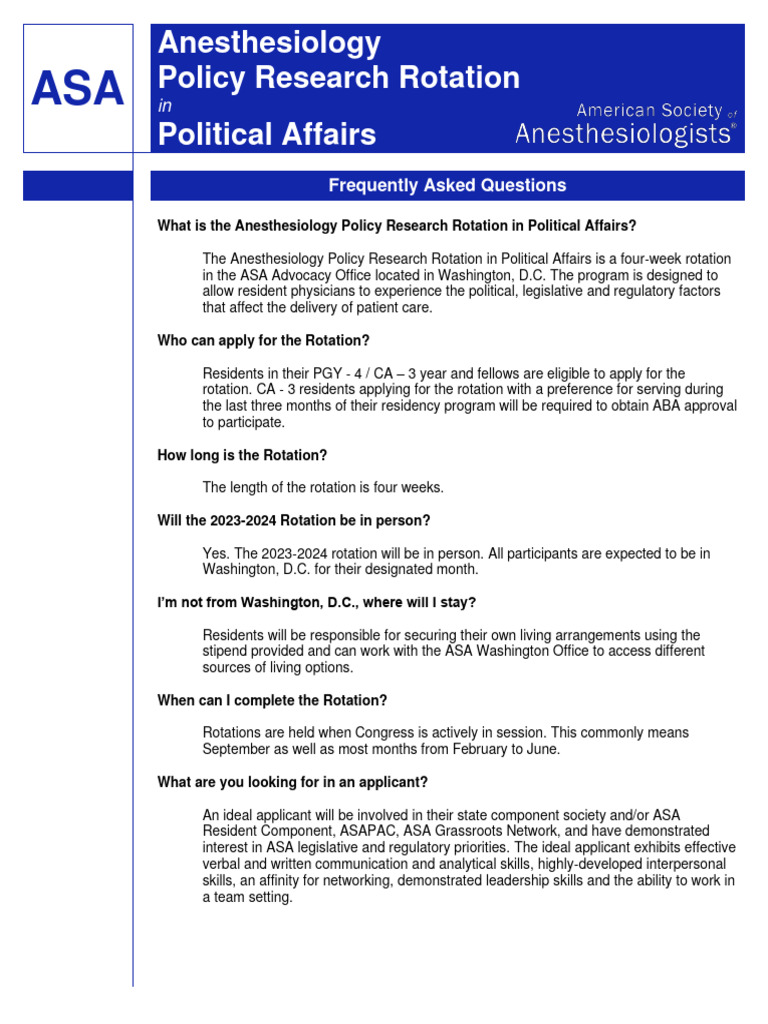 ASA

Anesthesiology
Policy Research Rotation
in
Political Affairs

American Society of
Anesthesiologists®

Frequently Asked Questions

What is the Anesthesiology Policy Research Rotation in Political Affairs?

The Anesthesiology Policy Research Rotation in Political Affairs is a four-week rotation in the ASA Advocacy Office located in Washington, D.C. The program is designed to allow resident physicians to experience the political, legislative and regulatory factors that affect the delivery of patient care.

Who can apply for the Rotation?

Residents in their PGY - 4 / CA – 3 year and fellows are eligible to apply for the rotation. CA - 3 residents applying for the rotation with a preference for serving during the last three months of their residency program will be required to obtain ABA approval to participate.

How long is the Rotation?

The length of the rotation is four weeks.

Will the 2023-2024 Rotation be in person?

Yes. The 2023-2024 rotation will be in person. All participants are expected to be in Washington, D.C. for their designated month.

I'm not from Washington, D.C., where will I stay?

Residents will be responsible for securing their own living arrangements using the stipend provided and can work with the ASA Washington Office to access different sources of living options.

When can I complete the Rotation?

Rotations are held when Congress is actively in session. This commonly means September as well as most months from February to June.

What are you looking for in an applicant?

An ideal applicant will be involved in their state component society and/or ASA Resident Component, ASAPAC, ASA Grassroots Network, and have demonstrated interest in ASA legislative and regulatory priorities. The ideal applicant exhibits effective verbal and written communication and analytical skills, highly-developed interpersonal skills, an affinity for networking, demonstrated leadership skills and the ability to work in a team setting.